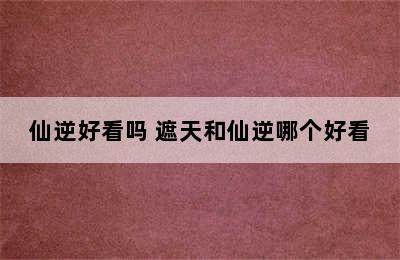 仙逆好看吗 遮天和仙逆哪个好看